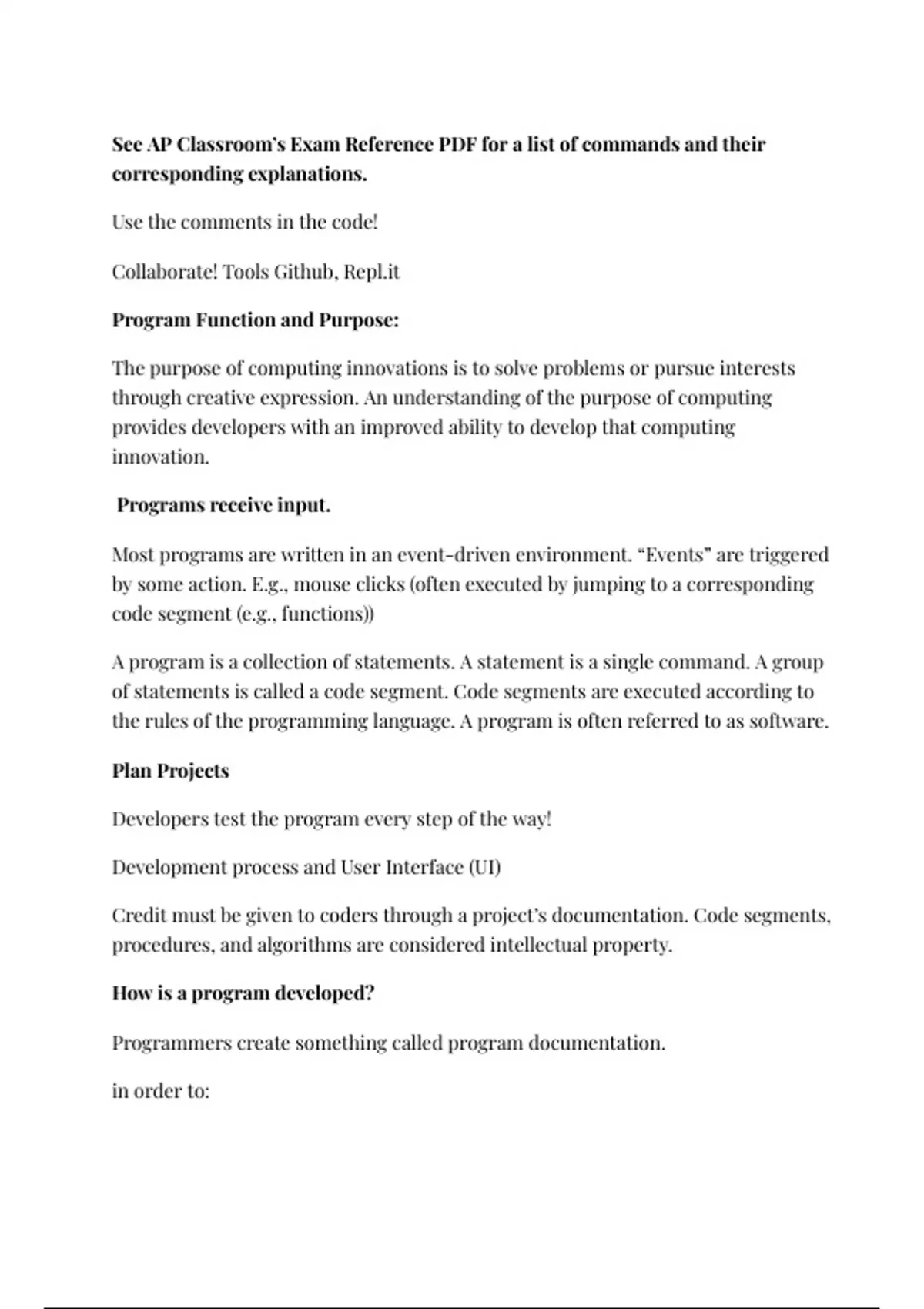 See AP Classroom's Exam Reference PDF for a list of commands and their corresponding explanations.

Use the comments in the code!

Collaborate! Tools Github, Repl.it

Program Function and Purpose:

The purpose of computing innovations is to solve problems or pursue interests through creative expression. An understanding of the purpose of computing provides developers with an improved ability to develop that computing innovation.

Programs receive input.

Most programs are written in an event-driven environment. "Events" are triggered by some action. E.g., mouse clicks (often executed by jumping to a corresponding code segment (e.g., functions))

A program is a collection of statements. A statement is a single command. A group of statements is called a code segment. Code segments are executed according to the rules of the programming language. A program is often referred to as software.

Plan Projects

Developers test the program every step of the way!

Development process and User Interface (UI)

Credit must be given to coders through a project's documentation. Code segments, procedures, and algorithms are considered intellectual property.

How is a program developed?

Programmers create something called program documentation.

in order to: